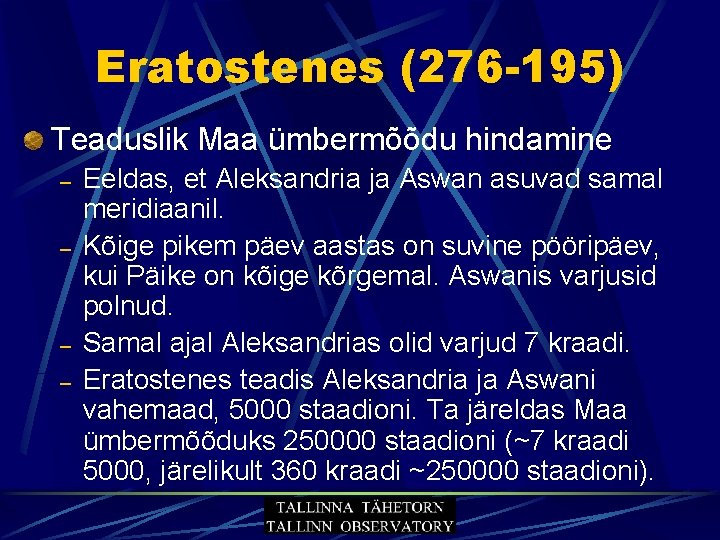 Eratostenes (276-195)

Teaduslik Maa ümbermõõdu hindamine

– Eeldas, et Aleksandria ja Aswan asuvad samal meridiaanil.

– Kõige pikem päev aastas on suvine pööripäev, kui Päike on kõige kõrgemal. Aswanis varjusid polnud.

– Samal ajal Aleksandrias olid varjud 7 kraadi.

– Eratostenes teadis Aleksandria ja Aswani vahemaad, 5000 staadioni. Ta järeldas Maa ümbermõõduks 250000 staadioni (~7 kraadi 5000, järelikult 360 kraadi ~250000 staadioni).

TALLINNA TÄHETORN
TALLINN OBSERVATORY